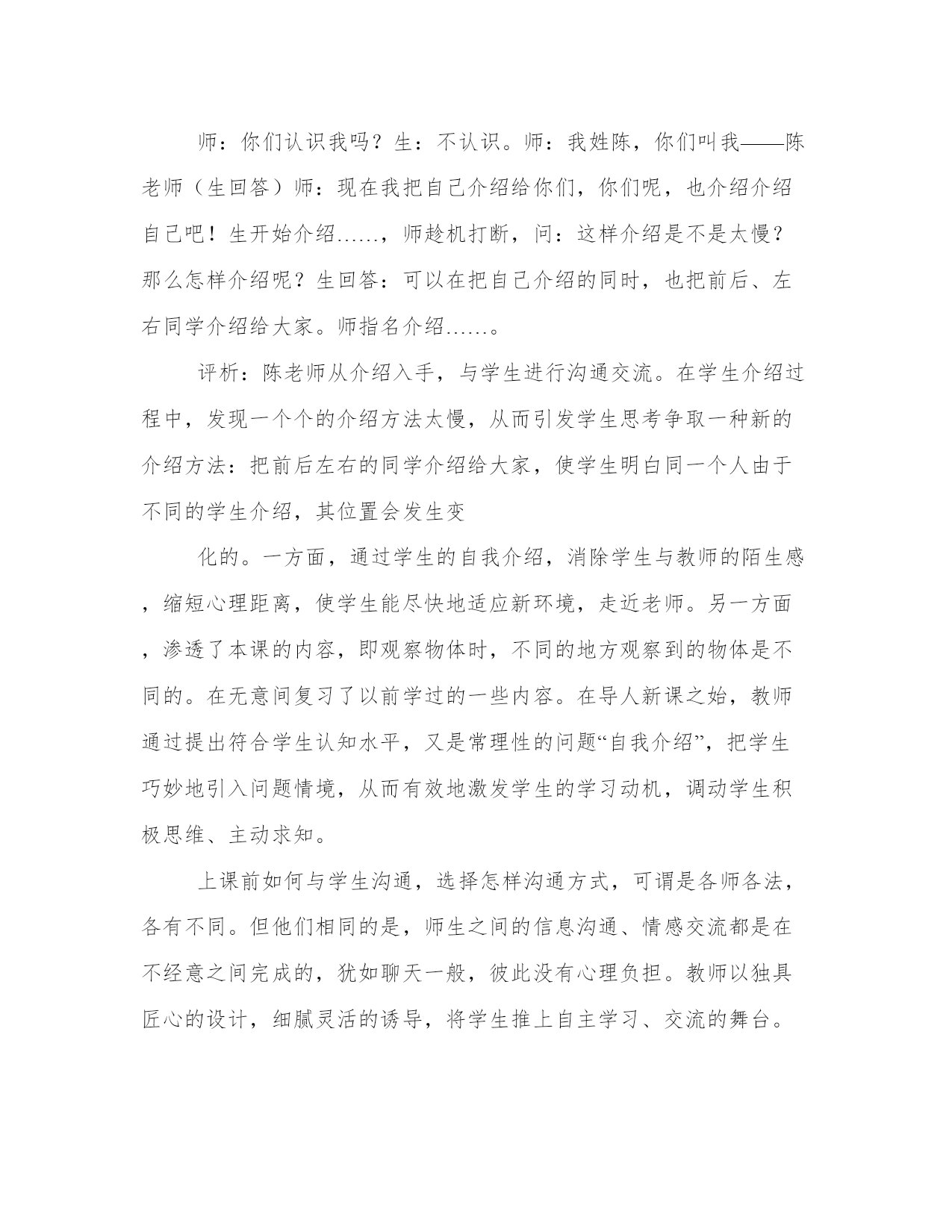 师：你们认识我吗？生：不认识。师：我姓陈，你们叫我——陈老师（生回答）师：现在我把自己介绍给你们，你们呢，也介绍介绍自己吧！生开始介绍……，师趁机打断，问：这样介绍是不是太慢？那么怎样介绍呢？生回答：可以在把自己介绍的同时，也把前后、左右同学介绍给大家。师指名介绍……。

评析：陈老师从介绍入手，与学生进行沟通交流。在学生介绍过程中，发现一个个的介绍方法太慢，从而引发学生思考争取一种新的介绍方法：把前后左右的同学介绍给大家，使学生明白同一个人由于不同的学生介绍，其位置会发生变

化的。一方面，通过学生的自我介绍，消除学生与教师的陌生感，缩短心理距离，使学生能尽快地适应新环境，走近老师。另一方面，渗透了本课的内容，即观察物体时，不同的地方观察到的物体是不同的。在无意间复习了以前学过的一些内容。在导人新课之始，教师通过提出符合学生认知水平，又是常理性的问题“自我介绍”，把学生巧妙地引入问题情境，从而有效地激发学生的学习动机，调动学生积极思维、主动求知。

上课前如何与学生沟通，选择怎样沟通方式，可谓是各师各法，各有不同。但他们相同的是，师生之间的信息沟通、情感交流都是在不经意之间完成的，犹如聊天一般，彼此没有心理负担。教师以独具匠心的设计，细腻灵活的诱导，将学生推上自主学习、交流的舞台。